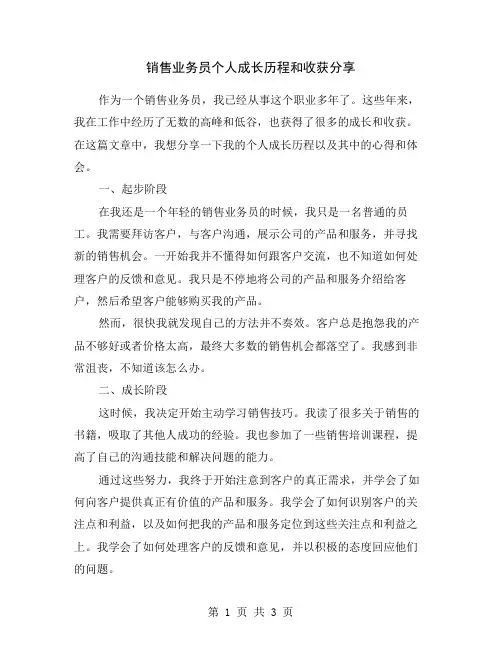 销售业务员个人成长历程和收获分享

作为一个销售业务员，我已经从事这个职业多年了。这些年来，我在工作中经历了无数的高峰和低谷，也获得了很多的成长和收获。在这篇文章中，我想分享一下我的个人成长历程以及其中的心得和体会。

一、起步阶段

在我还是一个年轻的销售业务员的时候，我只是一名普通的员工。我需要拜访客户，与客户沟通，展示公司的产品和服务，并寻找新的销售机会。一开始我并不懂得如何跟客户交流，也不知道如何处理客户的反馈和意见。我只是不停地将公司的产品和服务介绍给客户，然后希望客户能够购买我的产品。

然而，很快我就发现自己的方法并不奏效。客户总是抱怨我的产品不够好或者价格太高，最终大多数的销售机会都落空了。我感到非常沮丧，不知道该怎么办。

二、成长阶段

这时候，我决定开始主动学习销售技巧。我读了很多关于销售的书籍，吸取了其他人成功的经验。我也参加了一些销售培训课程，提高了自己的沟通技能和解决问题的能力。

通过这些努力，我终于开始注意到客户的真正需求，并学会了如何向客户提供真正有价值的产品和服务。我学会了如何识别客户的关注点和利益，以及如何把我的产品和服务定位到这些关注点和利益之上。我学会了如何处理客户的反馈和意见，并以积极的态度回应他们的问题。

第 1 页 共 3 页